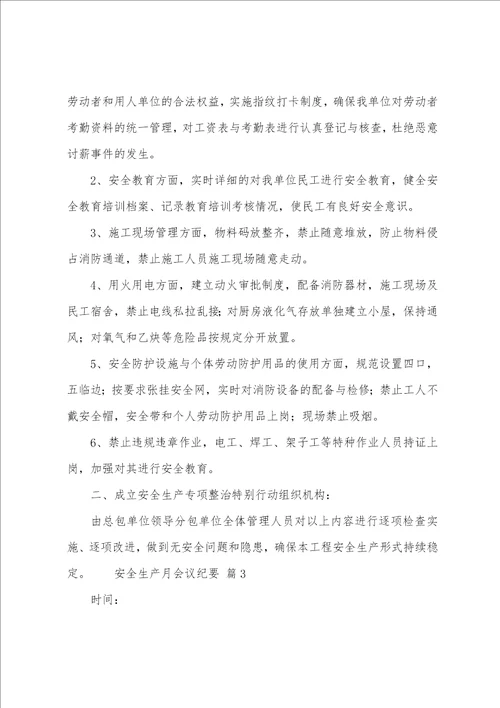 劳动者和用人单位的合法权益，实施指纹打卡制度，确保我单位对劳动者考勤资料的统一管理，对工资表与考勤表进行认真登记与核查，杜绝恶意讨薪事件的发生。

2、安全教育方面，实时详细的对我单位民工进行安全教育，健全安全教育培训档案、记录教育培训考核情况，使民工有良好安全意识。

3、施工现场管理方面，物料码放整齐，禁止随意堆放，防止物料侵占消防通道，禁止施工人员施工现场随意走动。

4、用火用电方面，建立动火审批制度，配备消防器材，施工现场及民工宿舍，禁止电线私拉乱接；对厨房液化气存放单独建立小屋，保持通风；对氧气和乙炔等危险品按规定分开放置。

5、安全防护设施与个体劳动防护用品的使用方面，规范设置四口，五临边；按要求张挂安全网，实时对消防设备的配备与检修；禁止工人不戴安全帽，安全带和个人劳动防护用品上岗；现场禁止吸烟。

6、禁止违规违章作业，电工、焊工、架子工等特种作业人员持证上岗，加强对其进行安全教育。

二、成立安全生产专项整治特别行动组织机构：

由总包单位领导分包单位全体管理人员对以上内容进行逐项检查实施、逐项改进，做到无安全问题和隐患，确保本工程安全生产形式持续稳定。　　安全生产月会议纪要 篇3

时间：